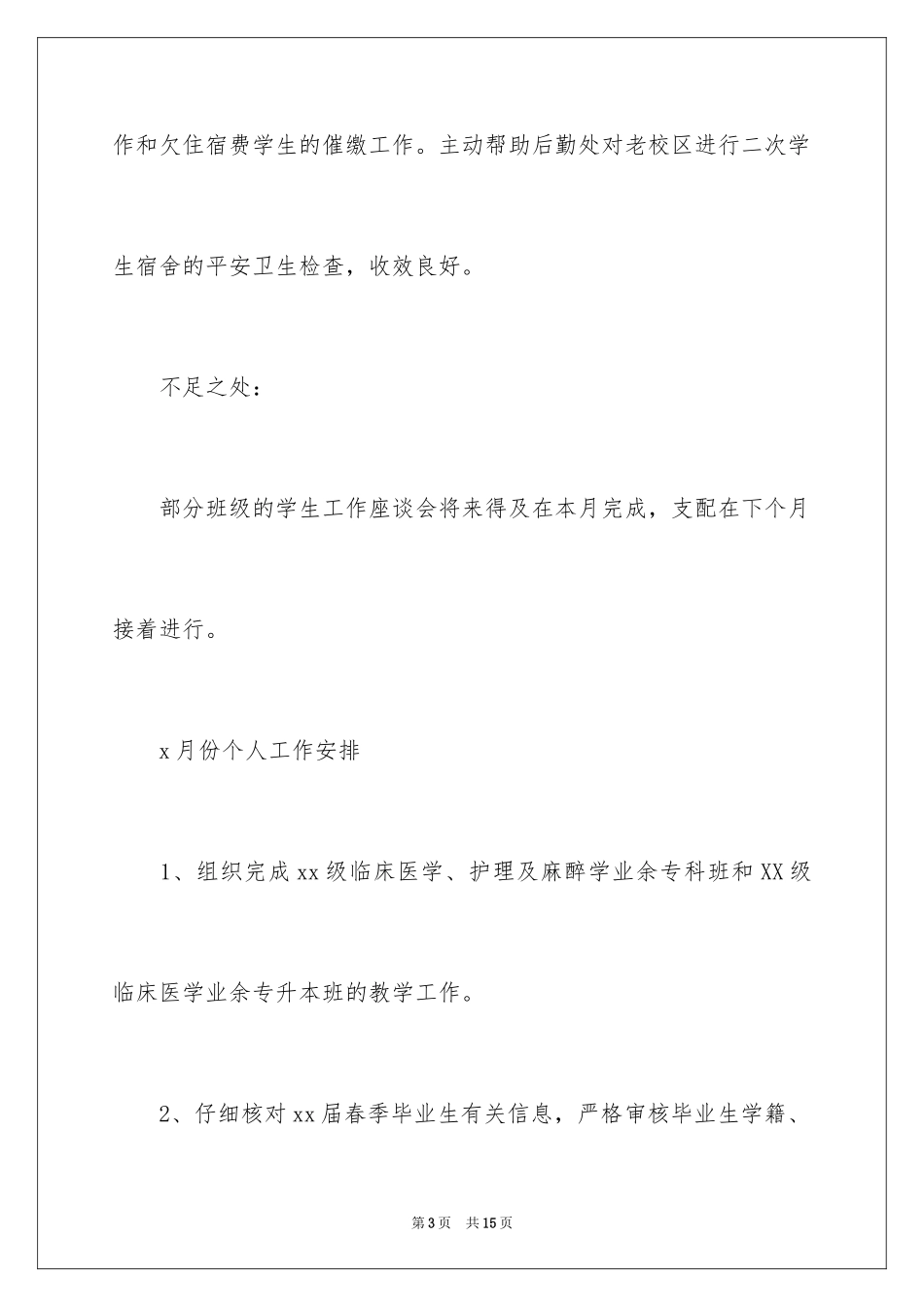 作和欠住宿费学生的催缴工作。主动帮助后勤处对老校区进行二次学生宿舍的平安卫生检查，收效良好。

不足之处：

部分班级的学生工作座谈会将来得及在本月完成，支配在下个月接着进行。

x月份个人工作安排

1、组织完成xx级临床医学、护理及麻醉学业余专科班和XX级临床医学业余专升本班的教学工作。

2、仔细核对xx届春季毕业生有关信息，严格审核毕业生学籍、

第3页　共15页